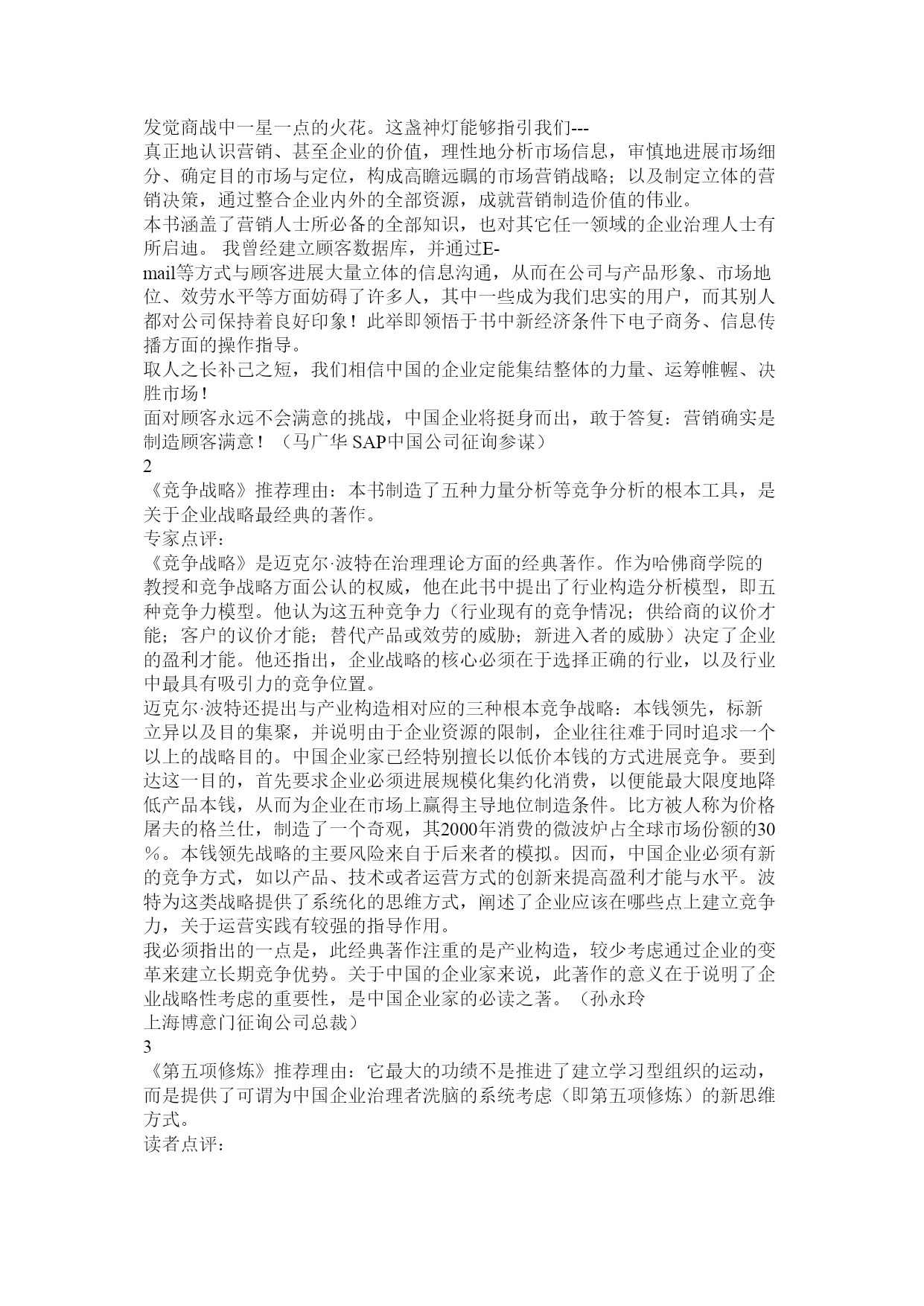 发觉商战中一星一点的火花。这盏神灯能够指引我们---
真正地认识营销、甚至企业的价值，理性地分析市场信息，审慎地进展市场细分、确定目的市场与定位，构成高瞻远瞩的市场营销战略；以及制定立体的营销决策，通过整合企业内外的全部资源，成就营销制造价值的伟业。
本书涵盖了营销人士所必备的全部知识，也对其它任一领域的企业治理人士有所启迪。 我曾经建立顾客数据库，并通过E-mail等方式与顾客进展大量立体的信息沟通，从而在公司与产品形象、市场地位、效劳水平等方面妨碍了许多人，其中一些成为我们忠实的用户，而其别人都对公司保持着良好印象！此举即领悟于书中新经济条件下电子商务、信息传播方面的操作指导。
取人之长补己之短，我们相信中国的企业定能集结整体的力量、运筹帷幄、决胜市场！
面对顾客永远不会满意的挑战，中国企业将挺身而出，敢于答复：营销确实是制造顾客满意！（马广华 SAP中国公司征询参谋）
2
《竞争战略》推荐理由：本书制造了五种力量分析等竞争分析的根本工具，是关于企业战略最经典的著作。
专家点评：
《竞争战略》是迈克尔·波特在治理理论方面的经典著作。作为哈佛商学院的教授和竞争战略方面公认的权威，他在此书中提出了行业构造分析模型，即五种竞争力模型。他认为这五种竞争力（行业现有的竞争情况；供给商的议价才能；客户的议价才能；替代产品或效劳的威胁；新进入者的威胁）决定了企业的盈利才能。他还指出，企业战略的核心必须在于选择正确的行业，以及行业中最具有吸引力的竞争位置。
迈克尔·波特还提出与产业构造相对应的三种根本竞争战略：本钱领先，标新立异以及目的集聚，并说明由于企业资源的限制，企业往往难于同时追求一个以上的战略目的。中国企业家已经特别擅长以低价本钱的方式进展竞争。要到达这一目的，首先要求企业必须进展规模化集约化消费，以便能最大限度地降低产品本钱，从而为企业在市场上赢得主导地位制造条件。比方被人称为价格屠夫的格兰仕，制造了一个奇观，其2000年消费的微波炉占全球市场份额的30%。本钱领先战略的主要风险来自于后来者的模拟。因而，中国企业必须有新的竞争方式，如以产品、技术或者运营方式的创新来提高盈利才能与水平。波特为这类战略提供了系统化的思维方式，阐述了企业应该在哪些点上建立竞争力，关于运营实践有较强的指导作用。
我必须指出的一点是，此经典著作注重的是产业构造，较少考虑通过企业的变革来建立长期竞争优势。关于中国的企业家来说，此著作的意义在于说明了企业战略性考虑的重要性，是中国企业家的必读之著。（孙永玲
上海博意门征询公司总裁）
3
《第五项修炼》推荐理由：它最大的功绩不是推进了建立学习型组织的运动，而是提供了可谓为中国企业治理者洗脑的系统考虑（即第五项修炼）的新思维方式。
读者点评：